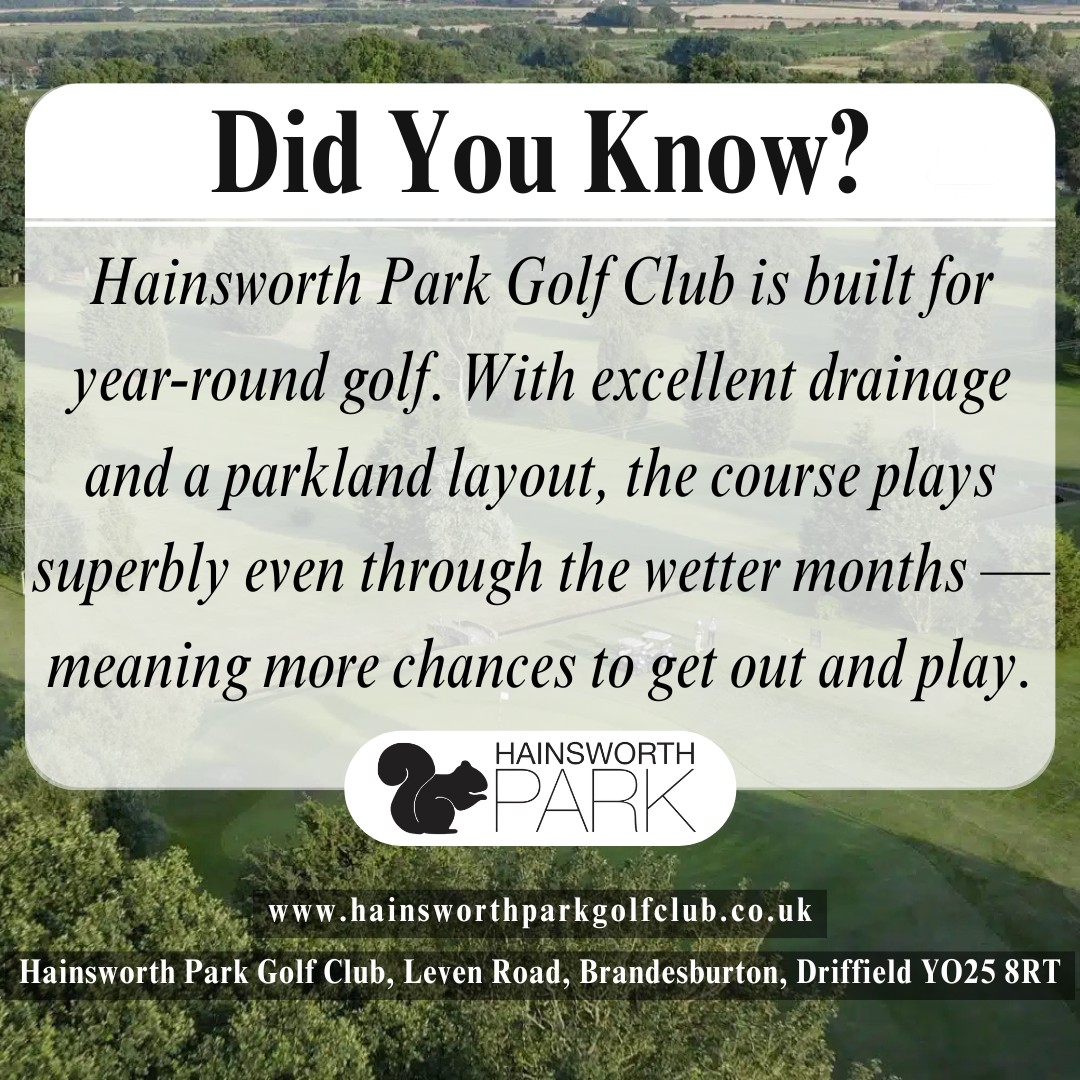 Did You Know?

Hainsworth Park Golf Club is built for year-round golf. With excellent drainage and a parkland layout, the course plays superbly even through the wetter months — meaning more chances to get out and play.

HAINSWORTH PARK

www.hainsworthparkgolfclub.co.uk

Hainsworth Park Golf Club, Leven Road, Brandesburton, Driffield YO25 8RT